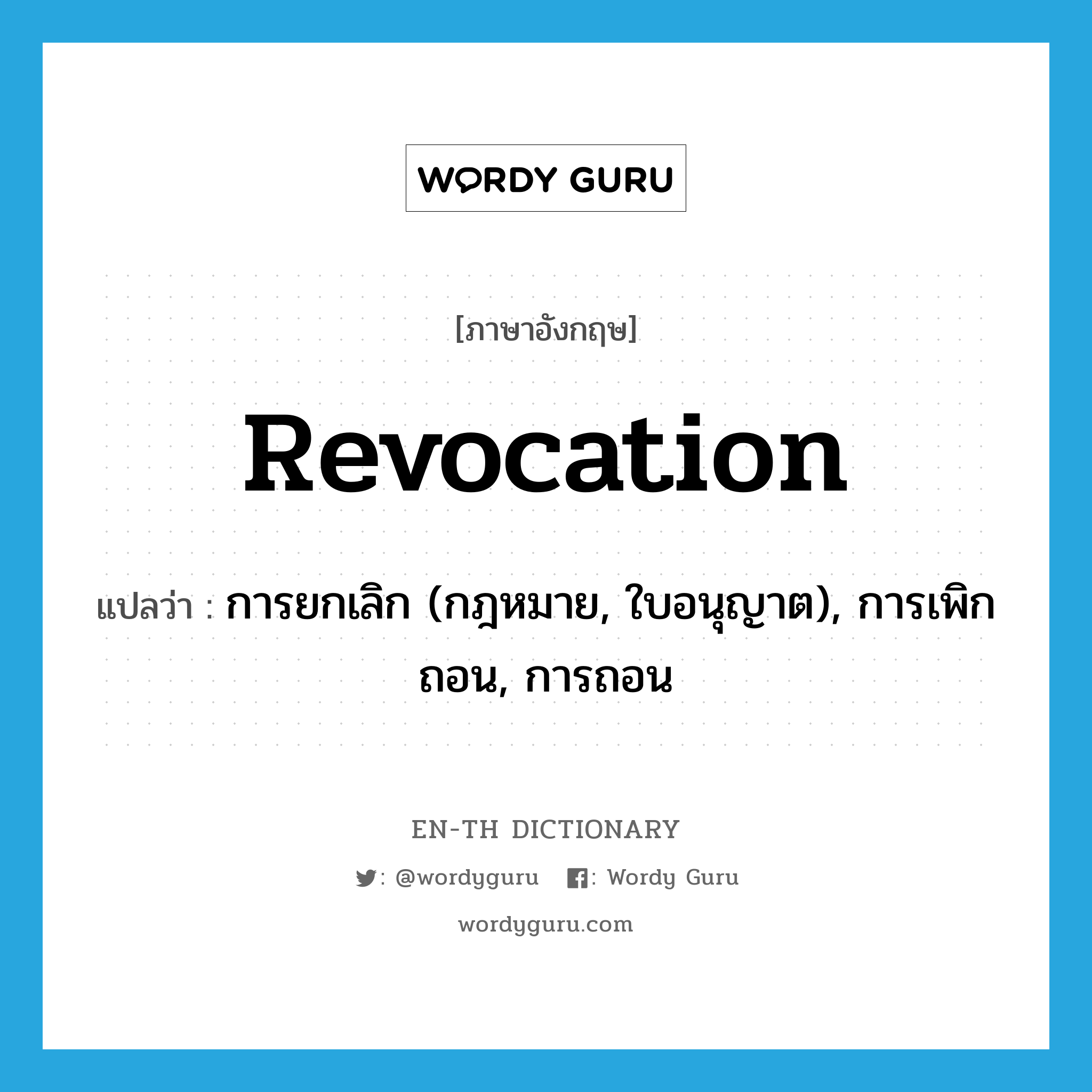 WORDY GURU

[ภาษาอังกฤษ]

Revocation

แปลว่า : การยกเลิก (กฎหมาย, ใบอนุญาต), การเพิกถอน, การถอน

EN-TH DICTIONARY

: @wordyguru : Wordy Guru

wordyguru.com